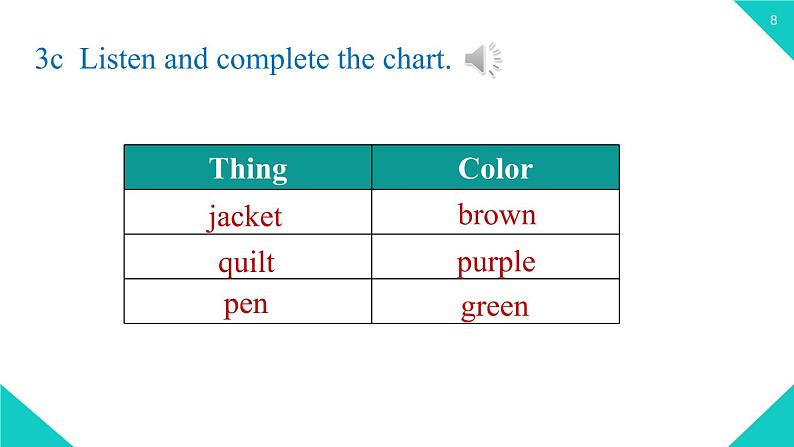 8

3c Listen and complete the chart.

| Thing | Color |
|---|---|
| jacket | brown |
| quilt | purple |
| pen | green |